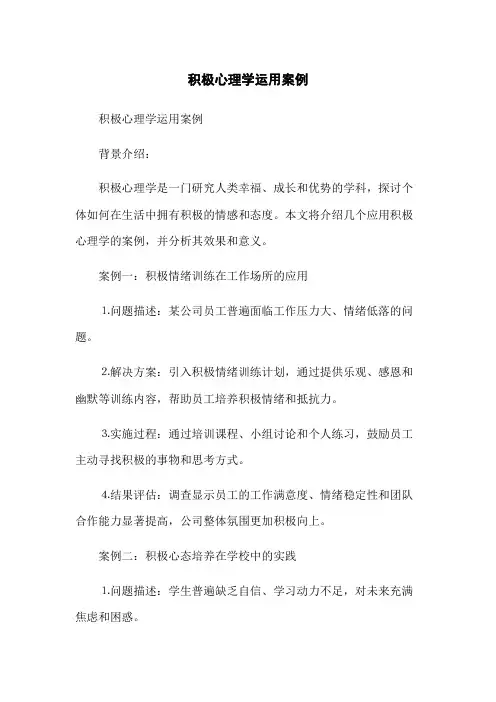 积极心理学运用案例

积极心理学运用案例

背景介绍：

积极心理学是一门研究人类幸福、成长和优势的学科，探讨个体如何在生活中拥有积极的情感和态度。本文将介绍几个应用积极心理学的案例，并分析其效果和意义。

案例一：积极情绪训练在工作场所的应用

1.问题描述：某公司员工普遍面临工作压力大、情绪低落的问题。

2.解决方案：引入积极情绪训练计划，通过提供乐观、感恩和幽默等训练内容，帮助员工培养积极情绪和抵抗力。

3.实施过程：通过培训课程、小组讨论和个人练习，鼓励员工主动寻找积极的事物和思考方式。

4.结果评估：调查显示员工的工作满意度、情绪稳定性和团队合作能力显著提高，公司整体氛围更加积极向上。

案例二：积极心态培养在学校中的实践

1.问题描述：学生普遍缺乏自信、学习动力不足，对未来充满焦虑和困惑。